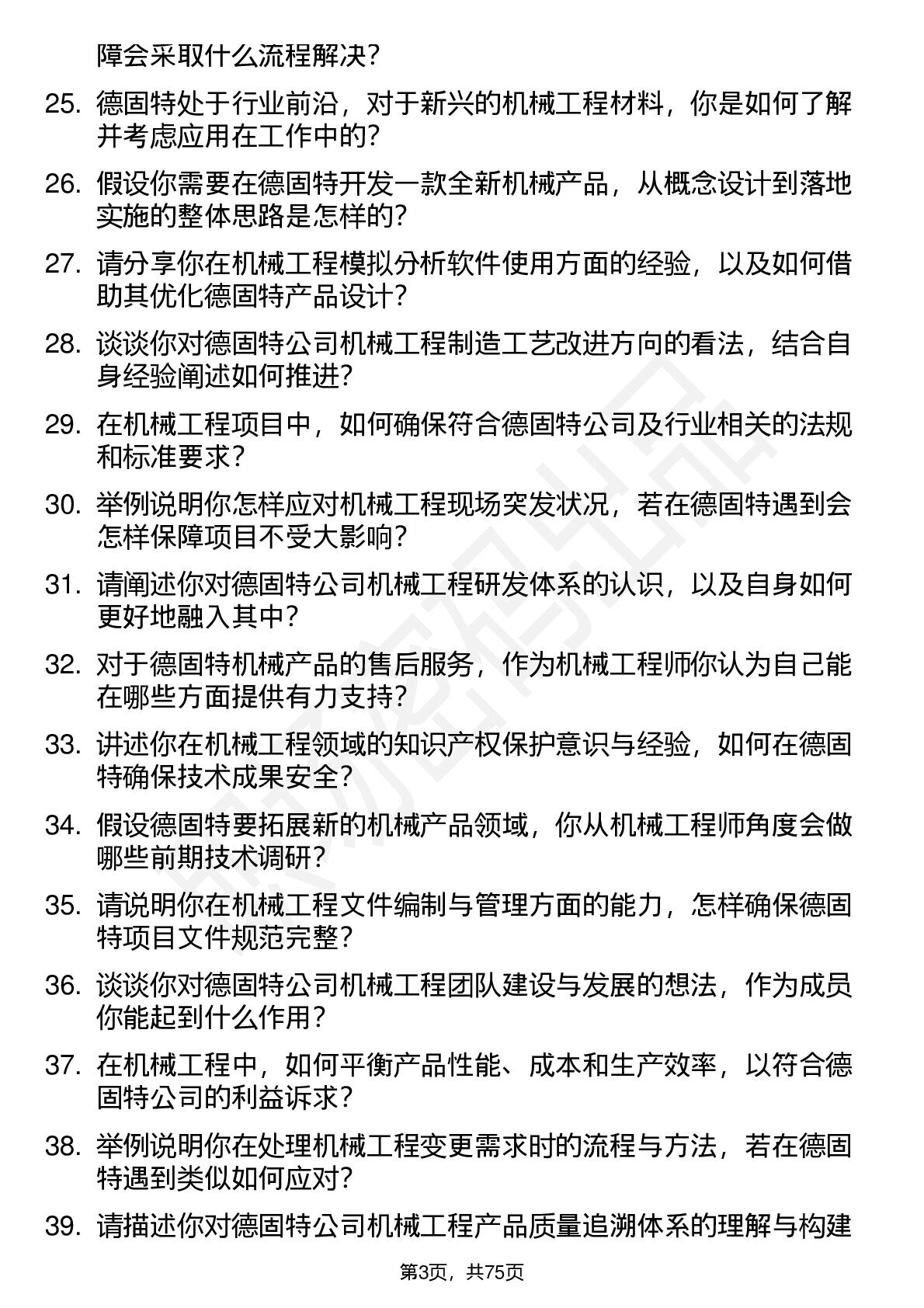 障会采取什么流程解决？

25. 德固特处于行业前沿，对于新兴的机械工程材料，你是如何了解并考虑应用在工作中的？

26. 假设你需要在德固特开发一款全新机械产品，从概念设计到落地实施的整体思路是怎样的？

27. 请分享你在机械工程模拟分析软件使用方面的经验，以及如何借助其优化德固特产品设计？

28. 谈谈你对德固特公司机械工程制造工艺改进方向的看法，结合自身经验阐述如何推进？

29. 在机械工程项目中，如何确保符合德固特公司及行业相关的法规和标准要求？

30. 举例说明你怎样应对机械工程现场突发状况，若在德固特遇到会怎样保障项目不受大影响？

31. 请阐述你对德固特公司机械工程研发体系的认识，以及自身如何更好地融入其中？

32. 对于德固特机械产品的售后服务，作为机械工程师你认为自己能在哪些方面提供有力支持？

33. 讲述你在机械工程领域的知识产权保护意识与经验，如何在德固特确保技术成果安全？

34. 假设德固特要拓展新的机械产品领域，你从机械工程师角度会做哪些前期技术调研？

35. 请说明你在机械工程文件编制与管理方面的能力，怎样确保德固特项目文件规范完整？

36. 谈谈你对德固特公司机械工程团队建设与发展的想法，作为成员你能起到什么作用？

37. 在机械工程中，如何平衡产品性能、成本和生产效率，以符合德固特公司的利益诉求？

38. 举例说明你在处理机械工程变更需求时的流程与方法，若在德固特遇到类似如何应对？

39. 请描述你对德固特公司机械工程产品质量追溯体系的理解与构建

第3页，共75页